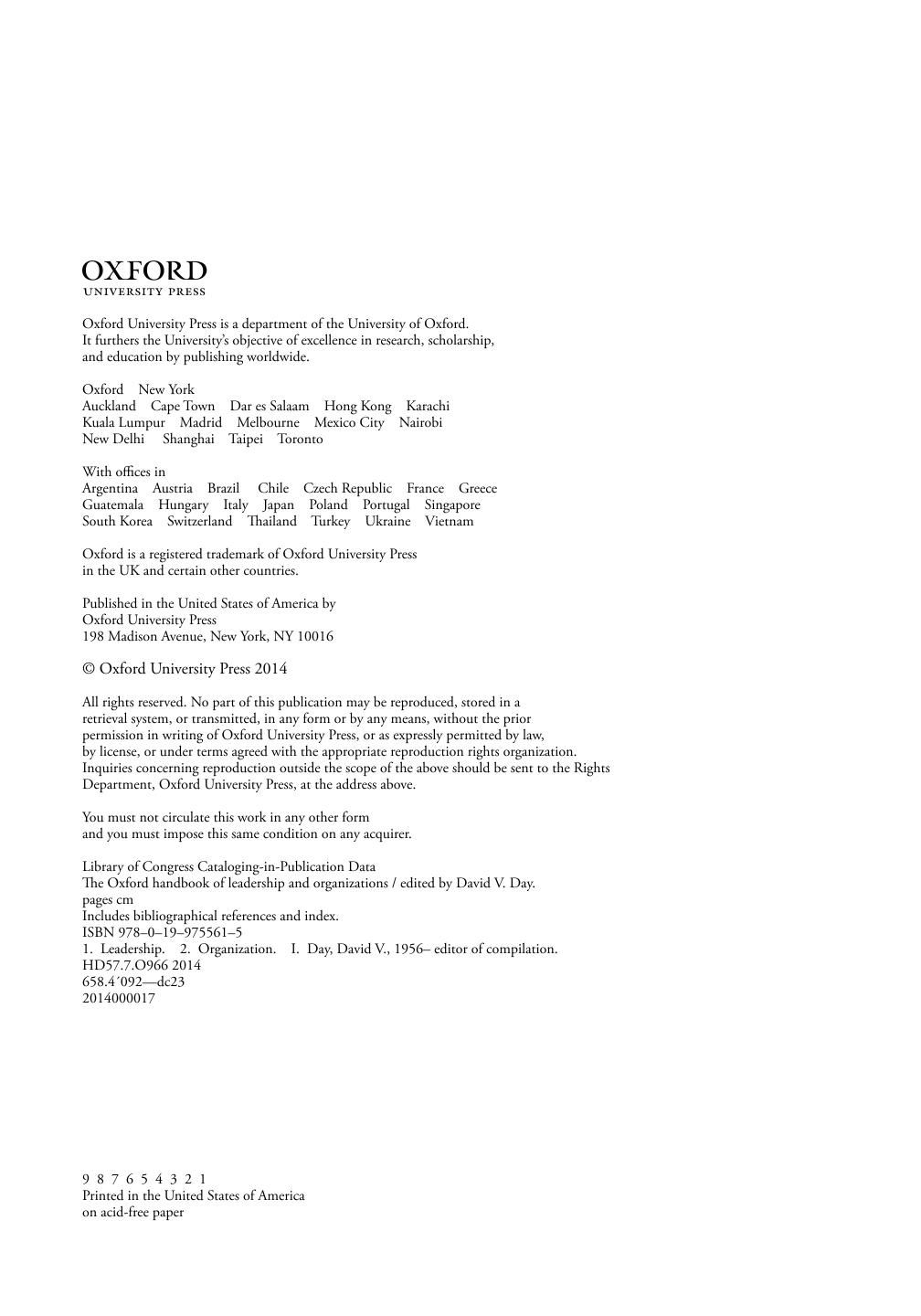 OXFORD
UNIVERSITY PRESS

Oxford University Press is a department of the University of Oxford. It furthers the University's objective of excellence in research, scholarship, and education by publishing worldwide.

Oxford New York
Auckland Cape Town Dar es Salaam Hong Kong Karachi
Kuala Lumpur Madrid Melbourne Mexico City Nairobi
New Delhi Shanghai Taipei Toronto

With offices in
Argentina Austria Brazil Chile Czech Republic France Greece
Guatemala Hungary Italy Japan Poland Portugal Singapore
South Korea Switzerland Thailand Turkey Ukraine Vietnam

Oxford is a registered trademark of Oxford University Press in the UK and certain other countries.

Published in the United States of America by
Oxford University Press
198 Madison Avenue, New York, NY 10016

© Oxford University Press 2014

All rights reserved. No part of this publication may be reproduced, stored in a retrieval system, or transmitted, in any form or by any means, without the prior permission in writing of Oxford University Press, or as expressly permitted by law, by license, or under terms agreed with the appropriate reproduction rights organization. Inquiries concerning reproduction outside the scope of the above should be sent to the Rights Department, Oxford University Press, at the address above.

You must not circulate this work in any other form and you must impose this same condition on any acquirer.

Library of Congress Cataloging-in-Publication Data
The Oxford handbook of leadership and organizations / edited by David V. Day.
pages cm
Includes bibliographical references and index.
ISBN 978–0–19–975561–5
1. Leadership. 2. Organization. I. Day, David V., 1956– editor of compilation.
HD57.7.O966 2014
658.4´092—dc23
2014000017

9 8 7 6 5 4 3 2 1
Printed in the United States of America
on acid-free paper